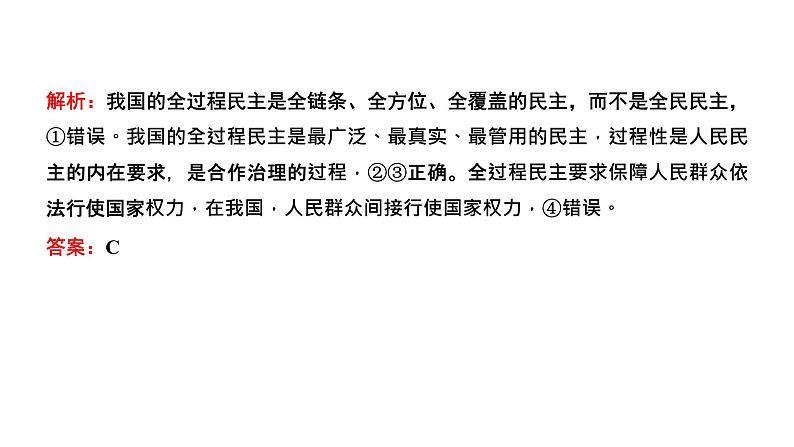 解析：我国的全过程民主是全链条、全方位、全覆盖的民主，而不是全民民主，①错误。我国的全过程民主是最广泛、最真实、最管用的民主，过程性是人民民主的内在要求，是合作治理的过程，②③正确。全过程民主要求保障人民群众依法行使国家权力，在我国，人民群众间接行使国家权力，④错误。

答案：C